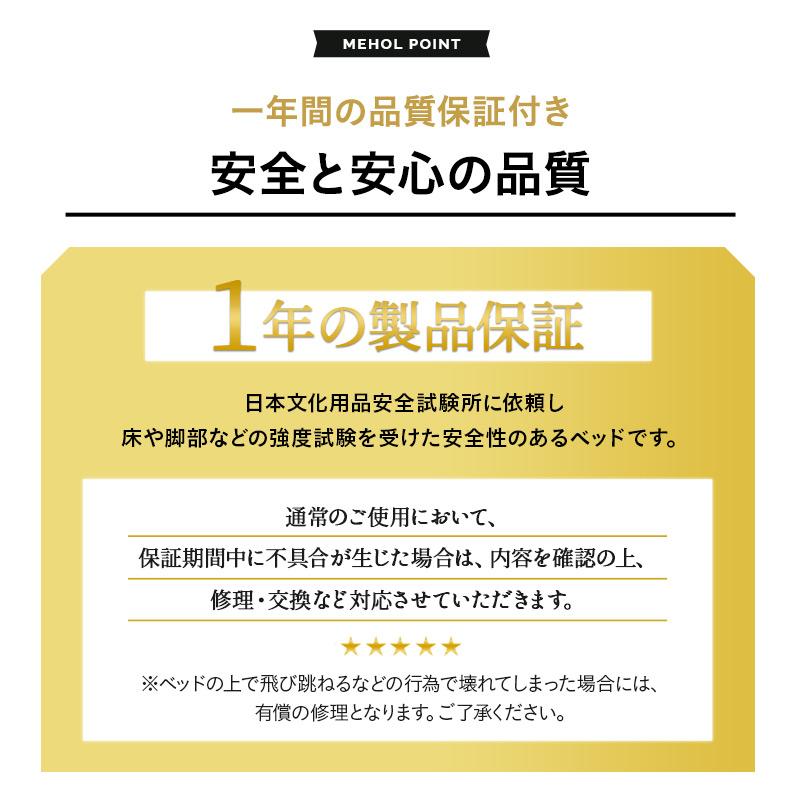 MEHOL POINT

一年間の品質保証付き

安全と安心の品質

1年の製品保証

日本文化用品安全試験所に依頼し
床や脚部などの強度試験を受けた安全性のあるベッドです。

通常のご使用において、
保証期間中に不具合が生じた場合は、内容を確認の上、
修理・交換など対応させていただきます。

★★★★★

※ベッドの上で飛び跳ねるなどの行為で壊れてしまった場合には、
有償の修理となります。ご了承ください。